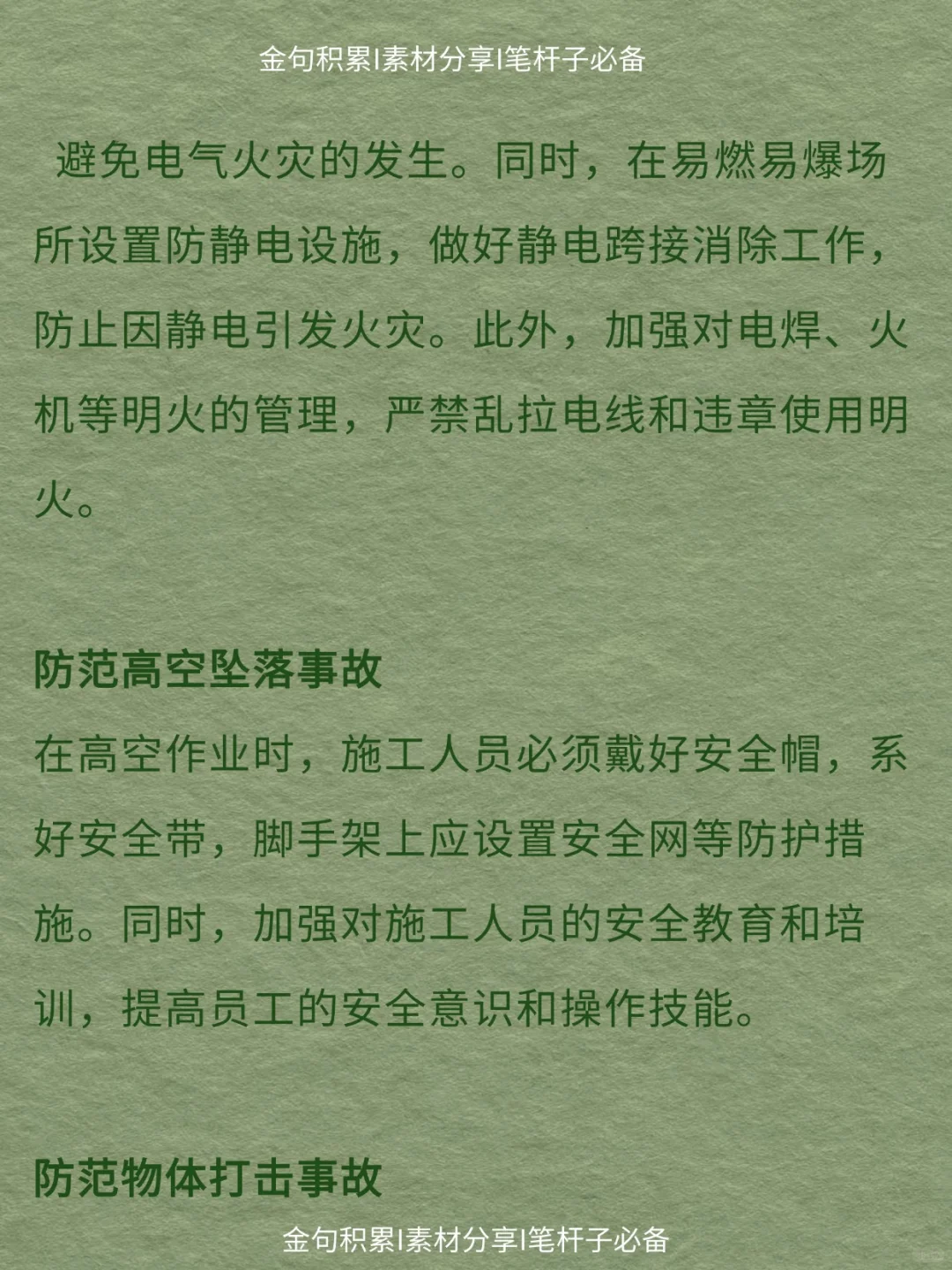 金句积累|素材分享|笔杆子必备

避免电气火灾的发生。同时，在易燃易爆场所设置防静电设施，做好静电跨接消除工作，防止因静电引发火灾。此外，加强对电焊、火机等明火的管理，严禁乱拉电线和违章使用明火。

防范高空坠落事故

在高空作业时，施工人员必须戴好安全帽，系好安全带，脚手架上应设置安全网等防护措施。同时，加强对施工人员的安全教育和培训，提高员工的安全意识和操作技能。

防范物体打击事故

金句积累|素材分享|笔杆子必备